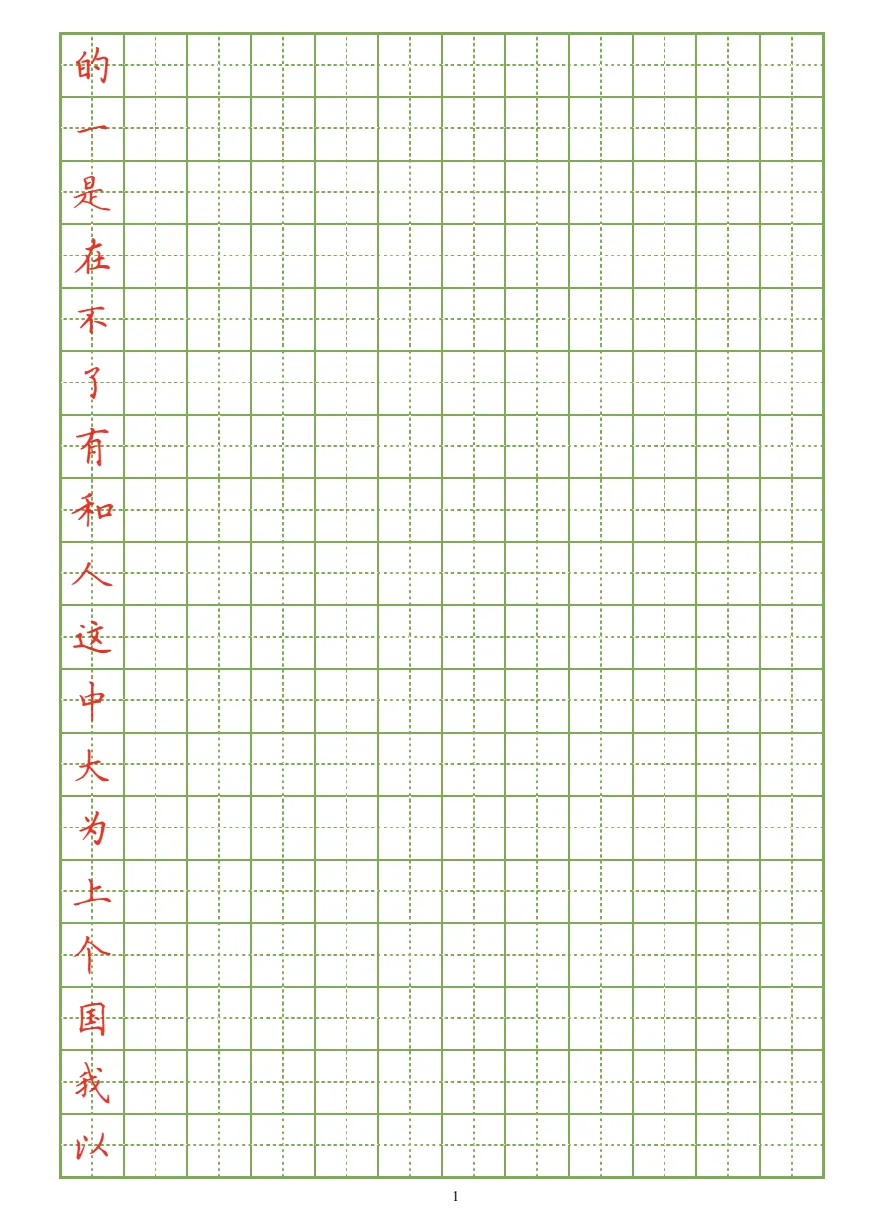 的
一
是
在
不
了
有
和
人
这
中
大
为
上
个
国
我
以

1